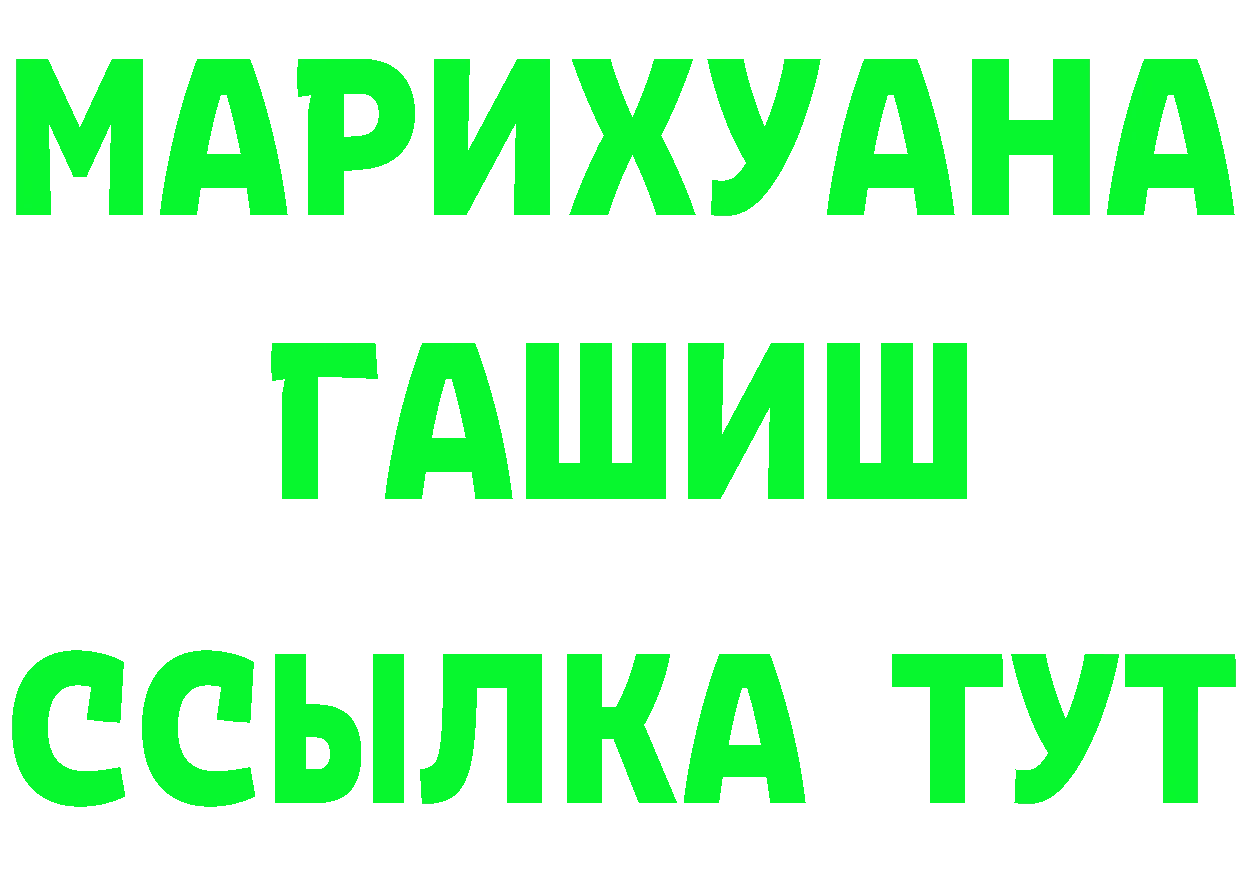 МАРИХУАНА
ГАШИШ
ССЫЛКА ТУТ